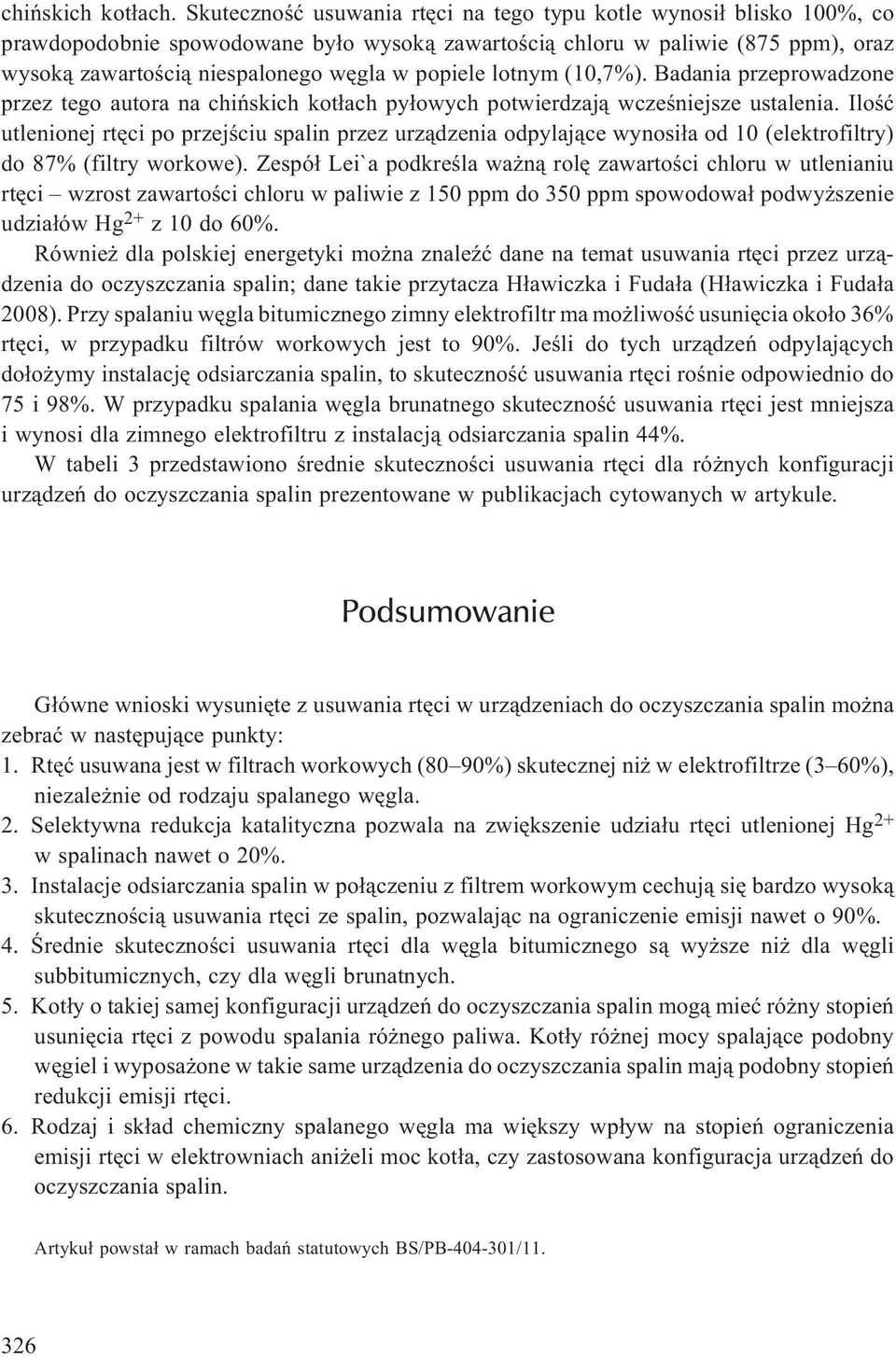 chińskich kotłach. Skuteczność usuwania rtęci na tego typu kotle wynosił blisko 100%, co prawdopodobnie spowodowane było wysoką zawartością chloru w paliwie (875 ppm), oraz wysoką zawartością niespalonego węgla w popiele lotnym (10,7%). Badania przeprowadzone przez tego autora na chińskich kotłach pyłowych potwierdzają wcześniejsze ustalenia. Ilość utlenionej rtęci po przejściu spalin przez urządzenia odpylające wynosiła od 10 (elektrofiltry) do 87% (filtry workowe). Zespół Lei`a podkreśla ważną rolę zawartości chloru w utlenianiu rtęci – wzrost zawartości chloru w paliwie z 150 ppm do 350 ppm spowodował podwyższenie udziałów $Hg^{2+}$ z 10 do 60%.

Również dla polskiej energetyki można znaleźć dane na temat usuwania rtęci przez urządzenia do oczyszczania spalin; dane takie przytacza Hławiczka i Fudała (Hławiczka i Fudała 2008). Przy spalaniu węgla bitumicznego zimny elektrofiltr ma możliwość usunięcia około 36% rtęci, w przypadku filtrów workowych jest to 90%. Jeśli do tych urządzeń odpylających dołożymy instalację odsiarczania spalin, to skuteczność usuwania rtęci rośnie odpowiednio do 75 i 98%. W przypadku spalania węgla brunatnego skuteczność usuwania rtęci jest mniejsza i wynosi dla zimnego elektrofiltru z instalacją odsiarczania spalin 44%.

W tabeli 3 przedstawiono średnie skuteczności usuwania rtęci dla różnych konfiguracji urządzeń do oczyszczania spalin prezentowane w publikacjach cytowanych w artykule.

Podsumowanie

Główne wnioski wysunięte z usuwania rtęci w urządzeniach do oczyszczania spalin można zebrać w następujące punkty:
1. Rtęć usuwana jest w filtrach workowych (80–90%) skutecznej niż w elektrofiltrze (3–60%), niezależnie od rodzaju spalanego węgla.
2. Selektywna redukcja katalityczna pozwala na zwiększenie udziału rtęci utlenionej $Hg^{2+}$ w spalinach nawet o 20%.
3. Instalacje odsiarczania spalin w połączeniu z filtrem workowym cechują się bardzo wysoką skutecznością usuwania rtęci ze spalin, pozwalając na ograniczenie emisji nawet o 90%.
4. Średnie skuteczności usuwania rtęci dla węgla bitumicznego są wyższe niż dla węgli subbitumicznych, czy dla węgli brunatnych.
5. Kotły o takiej samej konfiguracji urządzeń do oczyszczania spalin mogą mieć różny stopień usunięcia rtęci z powodu spalania różnego paliwa. Kotły różnej mocy spalające podobny węgiel i wyposażone w takie same urządzenia do oczyszczania spalin mają podobny stopień redukcji emisji rtęci.
6. Rodzaj i skład chemiczny spalanego węgla ma większy wpływ na stopień ograniczenia emisji rtęci w elektrowniach aniżeli moc kotła, czy zastosowana konfiguracja urządzeń do oczyszczania spalin.

Artykuł powstał w ramach badań statutowych BS/PB-404-301/11.

326